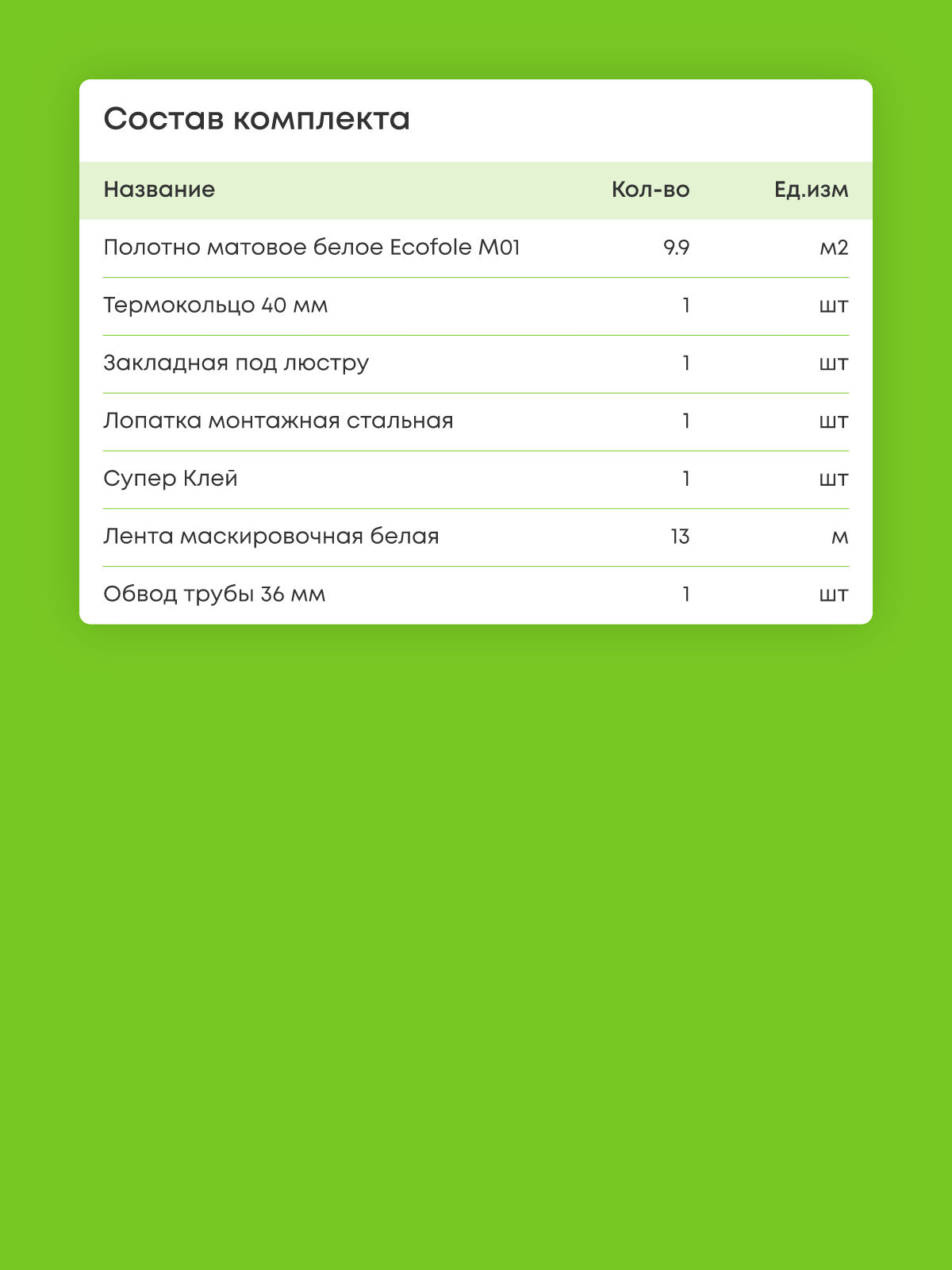 Состав комплекта

| Название | Кол-во | Ед.изм |
|---|---|---|
| Полотно матовое белое Ecofole M01 | 9.9 | м2 |
| Термокольцо 40 мм | 1 | шт |
| Закладная под люстру | 1 | шт |
| Лопатка монтажная стальная | 1 | шт |
| Супер Клей | 1 | шт |
| Лента маскировочная белая | 13 | м |
| Обвод трубы 36 мм | 1 | шт |